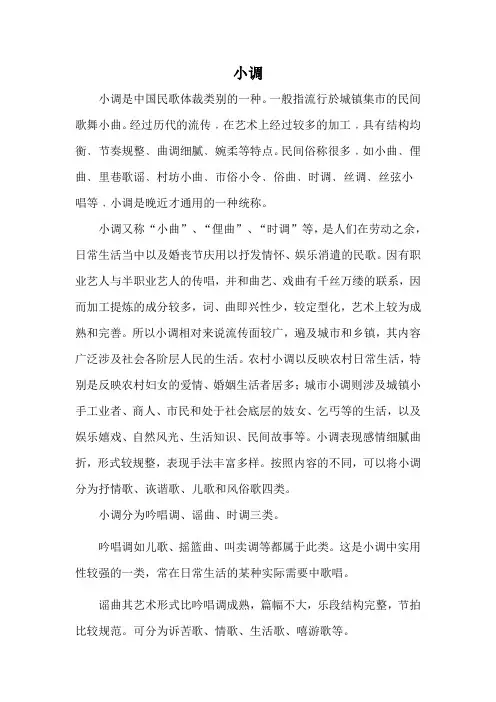 小调

小调是中国民歌体裁类别的一种。一般指流行於城镇集市的民间歌舞小曲。经过历代的流传，在艺术上经过较多的加工，具有结构均衡、节奏规整、曲调细腻、婉柔等特点。民间俗称很多，如小曲、俚曲、里巷歌谣、村坊小曲、市俗小令、俗曲、时调、丝调、丝弦小唱等，小调是晚近才通用的一种统称。

小调又称“小曲”、“俚曲”、“时调”等，是人们在劳动之余，日常生活当中以及婚丧节庆用以抒发情怀、娱乐消遣的民歌。因有职业艺人与半职业艺人的传唱，并和曲艺、戏曲有千丝万缕的联系，因而加工提炼的成分较多，词、曲即兴性少，较定型化，艺术上较为成熟和完善。所以小调相对来说流传面较广，遍及城市和乡镇，其内容广泛涉及社会各阶层人民的生活。农村小调以反映农村日常生活，特别是反映农村妇女的爱情、婚姻生活者居多；城市小调则涉及城镇小手工业者、商人、市民和处于社会底层的妓女、乞丐等的生活，以及娱乐嬉戏、自然风光、生活知识、民间故事等。小调表现感情细腻曲折，形式较规整，表现手法丰富多样。按照内容的不同，可以将小调分为抒情歌、诙谐歌、儿歌和风俗歌四类。

小调分为吟唱调、谣曲、时调三类。

吟唱调如儿歌、摇篮曲、叫卖调等都属于此类。这是小调中实用性较强的一类，常在日常生活的某种实际需要中歌唱。

谣曲其艺术形式比吟唱调成熟，篇幅不大，乐段结构完整，节拍比较规范。可分为诉苦歌、情歌、生活歌、嬉游歌等。